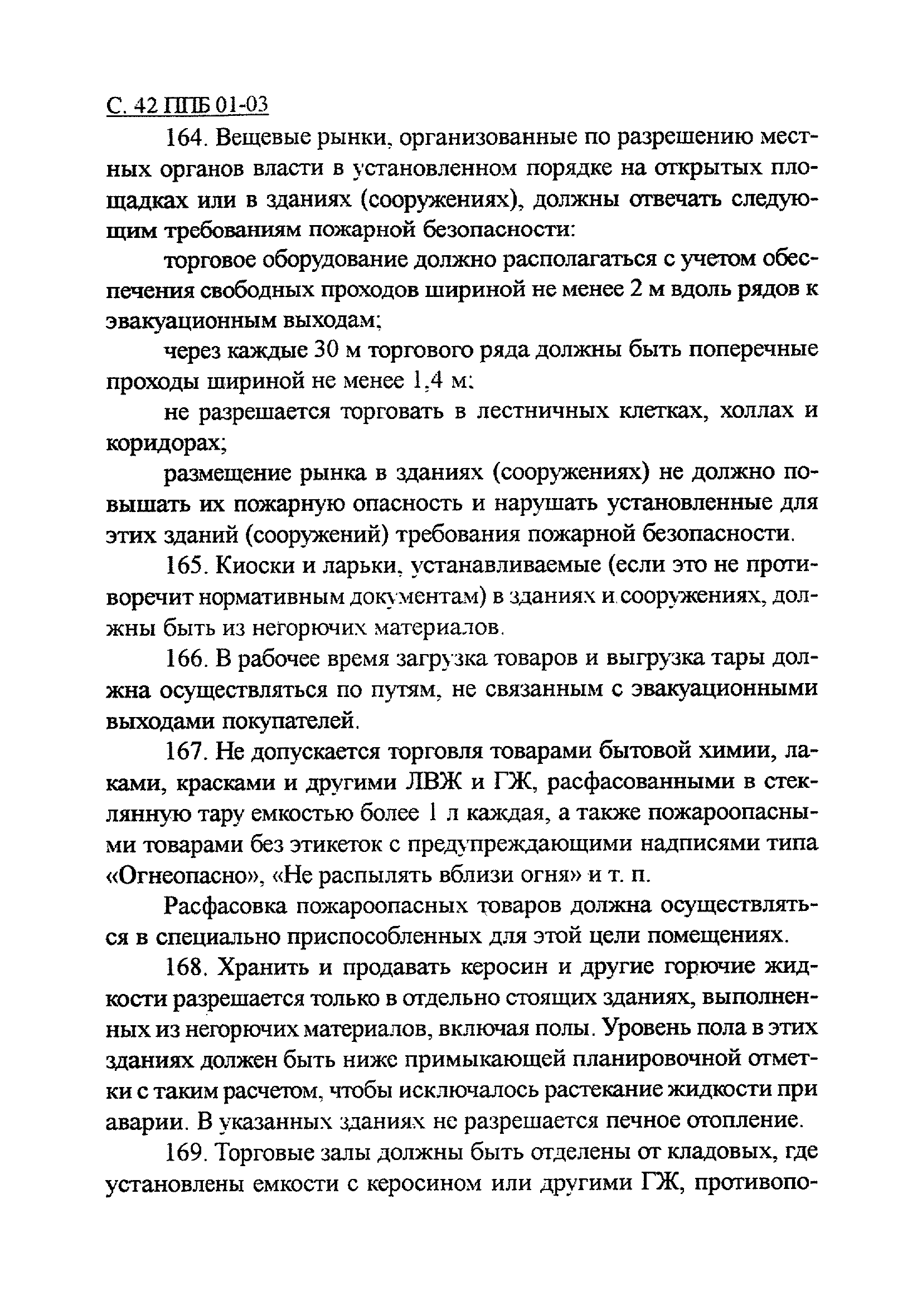 С. 42 ППБ 01-03

164. Вещевые рынки, организованные по разрешению местных органов власти в установленном порядке на открытых площадках или в зданиях (сооружениях), должны отвечать следующим требованиям пожарной безопасности:

торговое оборудование должно располагаться с учетом обеспечения свободных проходов шириной не менее 2 м вдоль рядов к эвакуационным выходам;

через каждые 30 м торгового ряда должны быть поперечные проходы шириной не менее 1,4 м;

не разрешается торговать в лестничных клетках, холлах и коридорах;

размещение рынка в зданиях (сооружениях) не должно повышать их пожарную опасность и нарушать установленные для этих зданий (сооружений) требования пожарной безопасности.

165. Киоски и ларьки, устанавливаемые (если это не противоречит нормативным документам) в зданиях и сооружениях, должны быть из негорючих материалов.

166. В рабочее время загрузка товаров и выгрузка тары должна осуществляться по путям, не связанным с эвакуационными выходами покупателей.

167. Не допускается торговля товарами бытовой химии, лаками, красками и другими ЛВЖ и ГЖ, расфасованными в стеклянную тару емкостью более 1 л каждая, а также пожароопасными товарами без этикеток с предупреждающими надписями типа «Огнеопасно», «Не распылять вблизи огня» и т. п.

Расфасовка пожароопасных товаров должна осуществляться в специально приспособленных для этой цели помещениях.

168. Хранить и продавать керосин и другие горючие жидкости разрешается только в отдельно стоящих зданиях, выполненных из негорючих материалов, включая полы. Уровень пола в этих зданиях должен быть ниже примыкающей планировочной отметки с таким расчетом, чтобы исключалось растекание жидкости при аварии. В указанных зданиях не разрешается печное отопление.

169. Торговые залы должны быть отделены от кладовых, где установлены емкости с керосином или другими ГЖ, противопо-